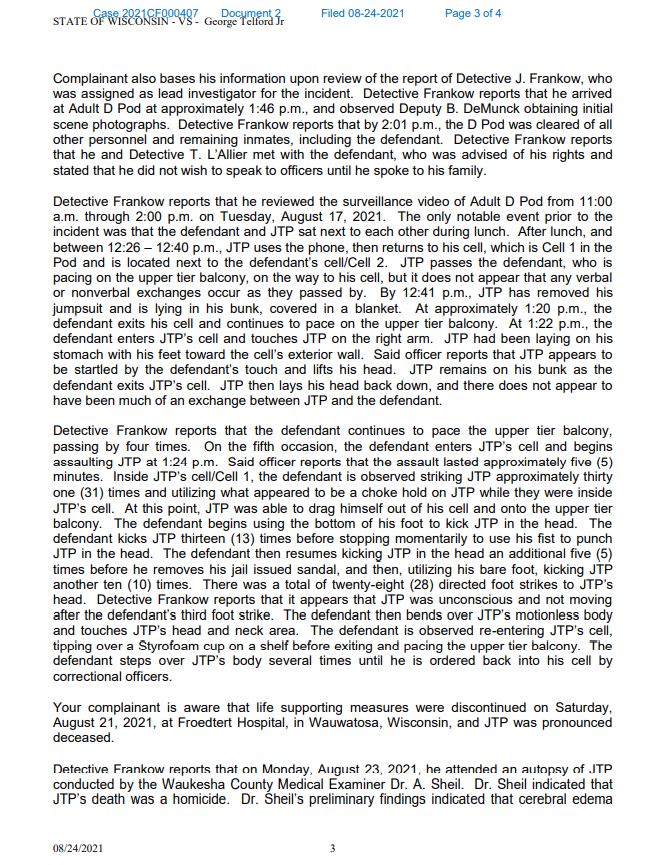 Case 2021CF000407 Document 2 Filed 08-24-2021 Page 3 of 4
STATE OF WISCONSIN - VS - George Telford Jr

Complainant also bases his information upon review of the report of Detective J. Frankow, who was assigned as lead investigator for the incident. Detective Frankow reports that he arrived at Adult D Pod at approximately 1:46 p.m., and observed Deputy B. DeMunck obtaining initial scene photographs. Detective Frankow reports that by 2:01 p.m., the D Pod was cleared of all other personnel and remaining inmates, including the defendant. Detective Frankow reports that he and Detective T. L'Allier met with the defendant, who was advised of his rights and stated that he did not wish to speak to officers until he spoke to his family.

Detective Frankow reports that he reviewed the surveillance video of Adult D Pod from 11:00 a.m. through 2:00 p.m. on Tuesday, August 17, 2021. The only notable event prior to the incident was that the defendant and JTP sat next to each other during lunch. After lunch, and between 12:26 – 12:40 p.m., JTP uses the phone, then returns to his cell, which is Cell 1 in the Pod and is located next to the defendant's cell/Cell 2. JTP passes the defendant, who is pacing on the upper tier balcony, on the way to his cell, but it does not appear that any verbal or nonverbal exchanges occur as they passed by. By 12:41 p.m., JTP has removed his jumpsuit and is lying in his bunk, covered in a blanket. At approximately 1:20 p.m., the defendant exits his cell and continues to pace on the upper tier balcony. At 1:22 p.m., the defendant enters JTP's cell and touches JTP on the right arm. JTP had been laying on his stomach with his feet toward the cell's exterior wall. Said officer reports that JTP appears to be startled by the defendant's touch and lifts his head. JTP remains on his bunk as the defendant exits JTP's cell. JTP then lays his head back down, and there does not appear to have been much of an exchange between JTP and the defendant.

Detective Frankow reports that the defendant continues to pace the upper tier balcony, passing by four times. On the fifth occasion, the defendant enters JTP's cell and begins assaulting JTP at 1:24 p.m. Said officer reports that the assault lasted approximately five (5) minutes. Inside JTP's cell/Cell 1, the defendant is observed striking JTP approximately thirty one (31) times and utilizing what appeared to be a choke hold on JTP while they were inside JTP's cell. At this point, JTP was able to drag himself out of his cell and onto the upper tier balcony. The defendant begins using the bottom of his foot to kick JTP in the head. The defendant kicks JTP thirteen (13) times before stopping momentarily to use his fist to punch JTP in the head. The defendant then resumes kicking JTP in the head an additional five (5) times before he removes his jail issued sandal, and then, utilizing his bare foot, kicking JTP another ten (10) times. There was a total of twenty-eight (28) directed foot strikes to JTP's head. Detective Frankow reports that it appears that JTP was unconscious and not moving after the defendant's third foot strike. The defendant then bends over JTP's motionless body and touches JTP's head and neck area. The defendant is observed re-entering JTP's cell, tipping over a Styrofoam cup on a shelf before exiting and pacing the upper tier balcony. The defendant steps over JTP's body several times until he is ordered back into his cell by correctional officers.

Your complainant is aware that life supporting measures were discontinued on Saturday, August 21, 2021, at Froedtert Hospital, in Wauwatosa, Wisconsin, and JTP was pronounced deceased.

Detective Frankow reports that on Monday, August 23, 2021, he attended an autopsy of JTP conducted by the Waukesha County Medical Examiner Dr. A. Sheil. Dr. Sheil indicated that JTP's death was a homicide. Dr. Sheil's preliminary findings indicated that cerebral edema

08/24/2021 3